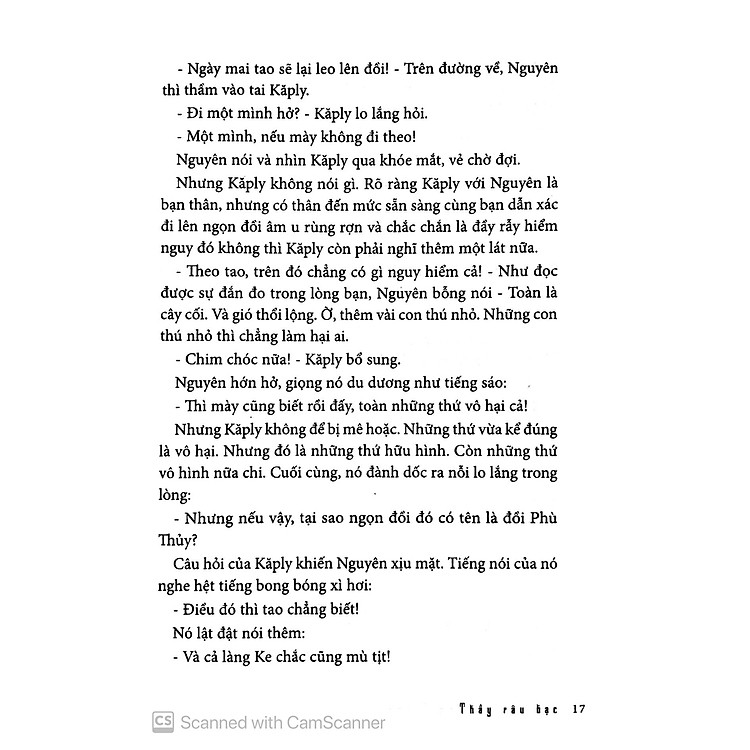 - Ngày mai tao sẽ lại leo lên đồi! - Trên đường về, Nguyên thì thầm vào tai Kăply.

- Đi một mình hở? - Kăply lo lắng hỏi.

- Một mình, nếu mày không đi theo!

Nguyên nói và nhìn Kăply qua khóe mắt, vẻ chờ đợi.

Nhưng Kăply không nói gì. Rõ ràng Kăply với Nguyên là bạn thân, nhưng có thân đến mức sẵn sàng cùng bạn dẫn xác đi lên ngọn đồi âm u rùng rợn và chắc chắn là đầy rẫy hiểm nguy đó không thì Kăply còn phải nghĩ thêm một lát nữa.

- Theo tao, trên đó chẳng có gì nguy hiểm cả! - Như đọc được sự đắn đo trong lòng bạn, Nguyên bỗng nói - Toàn là cây cối. Và gió thổi lộng. Ờ, thêm vài con thú nhỏ. Những con thú nhỏ thì chẳng làm hại ai.

- Chim chóc nữa! - Kăply bổ sung.

Nguyên hớn hở, giọng nó du dương như tiếng sáo:

- Thì mày cũng biết rồi đấy, toàn những thứ vô hại cả!

Nhưng Kăply không để bị mê hoặc. Những thứ vừa kể đúng là vô hại. Nhưng đó là những thứ hữu hình. Còn những thứ vô hình nữa chi. Cuối cùng, nó đành dốc ra nỗi lo lắng trong lòng:

- Nhưng nếu vậy, tại sao ngọn đồi đó có tên là đồi Phù Thủy?

Câu hỏi của Kăply khiến Nguyên xịu mặt. Tiếng nói của nó nghe hệt tiếng bong bóng xì hơi:

- Điều đó thì tao chẳng biết!

Nó lật đật nói thêm:

- Và cả làng Ke chắc cũng mù tịt!

Thầy râu bạc 17

CS Scanned with CamScanner